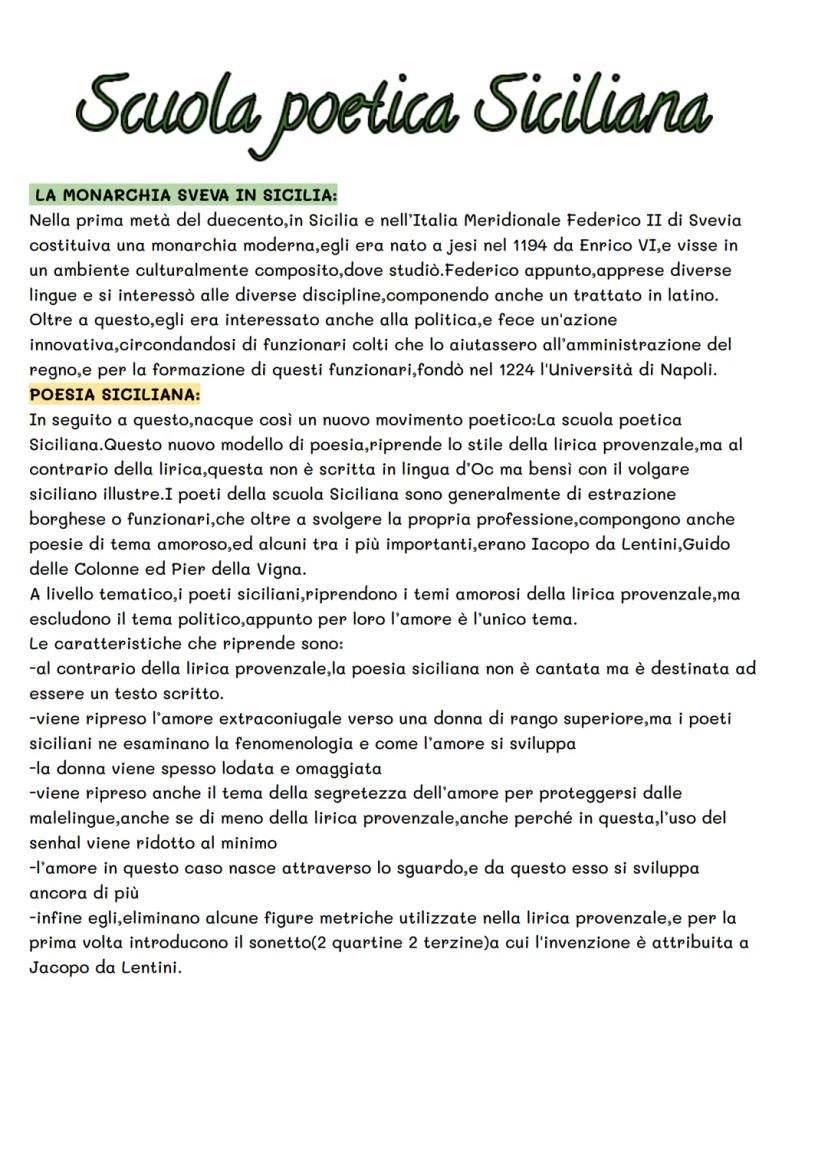 Scuola poetica Siciliana

LA MONARCHIA SVEVA IN SICILIA:
Nella prima metà del duecento,in Sicilia e nell'Italia Meridionale Federico II di Svevia costituiva una monarchia moderna,egli era nato a jesi nel 1194 da Enrico VI,e visse in un ambiente culturalmente composito,dove studiò.Federico appunto,apprese diverse lingue e si interessò alle diverse discipline,componendo anche un trattato in latino. Oltre a questo,egli era interessato anche alla politica,e fece un'azione innovativa,circondandosi di funzionari colti che lo aiutassero all'amministrazione del regno,e per la formazione di questi funzionari,fondò nel 1224 l'Università di Napoli.
POESIA SICILIANA:
In seguito a questo,nacque così un nuovo movimento poetico:La scuola poetica Siciliana.Questo nuovo modello di poesia,riprende lo stile della lirica provenzale,ma al contrario della lirica,questa non è scritta in lingua d'Oc ma bensì con il volgare siciliano illustre.I poeti della scuola Siciliana sono generalmente di estrazione borghese o funzionari,che oltre a svolgere la propria professione,compongono anche poesie di tema amoroso,ed alcuni tra i più importanti,erano Iacopo da Lentini,Guido delle Colonne ed Pier della Vigna.
A livello tematico,i poeti siciliani,riprendono i temi amorosi della lirica provenzale,ma escludono il tema politico,appunto per loro l'amore è l'unico tema.
Le caratteristiche che riprende sono:
-al contrario della lirica provenzale,la poesia siciliana non è cantata ma è destinata ad essere un testo scritto.
-viene ripreso l'amore extraconiugale verso una donna di rango superiore,ma i poeti siciliani ne esaminano la fenomenologia e come l'amore si sviluppa
-la donna viene spesso lodata e omaggiata
-viene ripreso anche il tema della segretezza dell'amore per proteggersi dalle malelingue,anche se di meno della lirica provenzale,anche perché in questa,l'uso del senhal viene ridotto al minimo
-l'amore in questo caso nasce attraverso lo sguardo,e da questo esso si sviluppa ancora di più
-infine egli,eliminano alcune figure metriche utilizzate nella lirica provenzale,e per la prima volta introducono il sonetto(2 quartine 2 terzine)a cui l'invenzione è attribuita a Jacopo da Lentini.